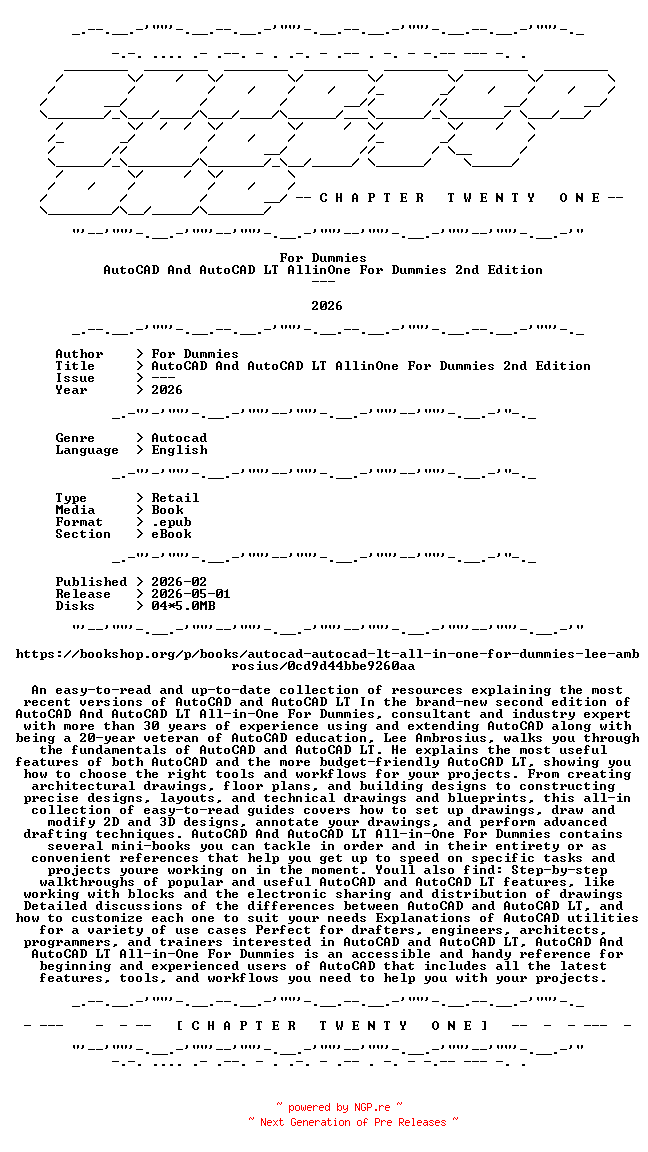 -- C H A P T E R T W E N T Y O N E --

For Dummies
AutoCAD And AutoCAD LT AllinOne For Dummies 2nd Edition
---

2026

Author > For Dummies
Title > AutoCAD And AutoCAD LT AllinOne For Dummies 2nd Edition
Issue > ---
Year > 2026

Genre > Autocad
Language > English

Type > Retail
Media > Book
Format > .epub
Section > eBook

Published > 2026-02
Release > 2026-05-01
Disks > 04*5.0MB

https://bookshop.org/p/books/autocad-autocad-lt-all-in-one-for-dummies-lee-ambrosius/0cd9d44bbe9260aa

An easy-to-read and up-to-date collection of resources explaining the most recent versions of AutoCAD and AutoCAD LT In the brand-new second edition of AutoCAD And AutoCAD LT All-in-One For Dummies, consultant and industry expert with more than 30 years of experience using and extending AutoCAD along with being a 20-year veteran of AutoCAD education, Lee Ambrosius, walks you through the fundamentals of AutoCAD and AutoCAD LT. He explains the most useful features of both AutoCAD and the more budget-friendly AutoCAD LT, showing you how to choose the right tools and workflows for your projects. From creating architectural drawings, floor plans, and building designs to constructing precise designs, layouts, and technical drawings and blueprints, this all-in collection of easy-to-read guides covers how to set up drawings, draw and modify 2D and 3D designs, annotate your drawings, and perform advanced drafting techniques. AutoCAD And AutoCAD LT All-in-One For Dummies contains several mini-books you can tackle in order and in their entirety or as convenient references that help you get up to speed on specific tasks and projects youre working on in the moment. Youll also find: Step-by-step walkthroughs of popular and useful AutoCAD and AutoCAD LT features, like working with blocks and the electronic sharing and distribution of drawings Detailed discussions of the differences between AutoCAD and AutoCAD LT, and how to customize each one to suit your needs Explanations of AutoCAD utilities for a variety of use cases Perfect for drafters, engineers, architects, programmers, and trainers interested in AutoCAD and AutoCAD LT, AutoCAD And AutoCAD LT All-in-One For Dummies is an accessible and handy reference for beginning and experienced users of AutoCAD that includes all the latest features, tools, and workflows you need to help you with your projects.

- --- - - -- [ C H A P T E R T W E N T Y O N E ] -- - - --- -

~ powered by NGP.re ~
~ Next Generation of Pre Releases ~